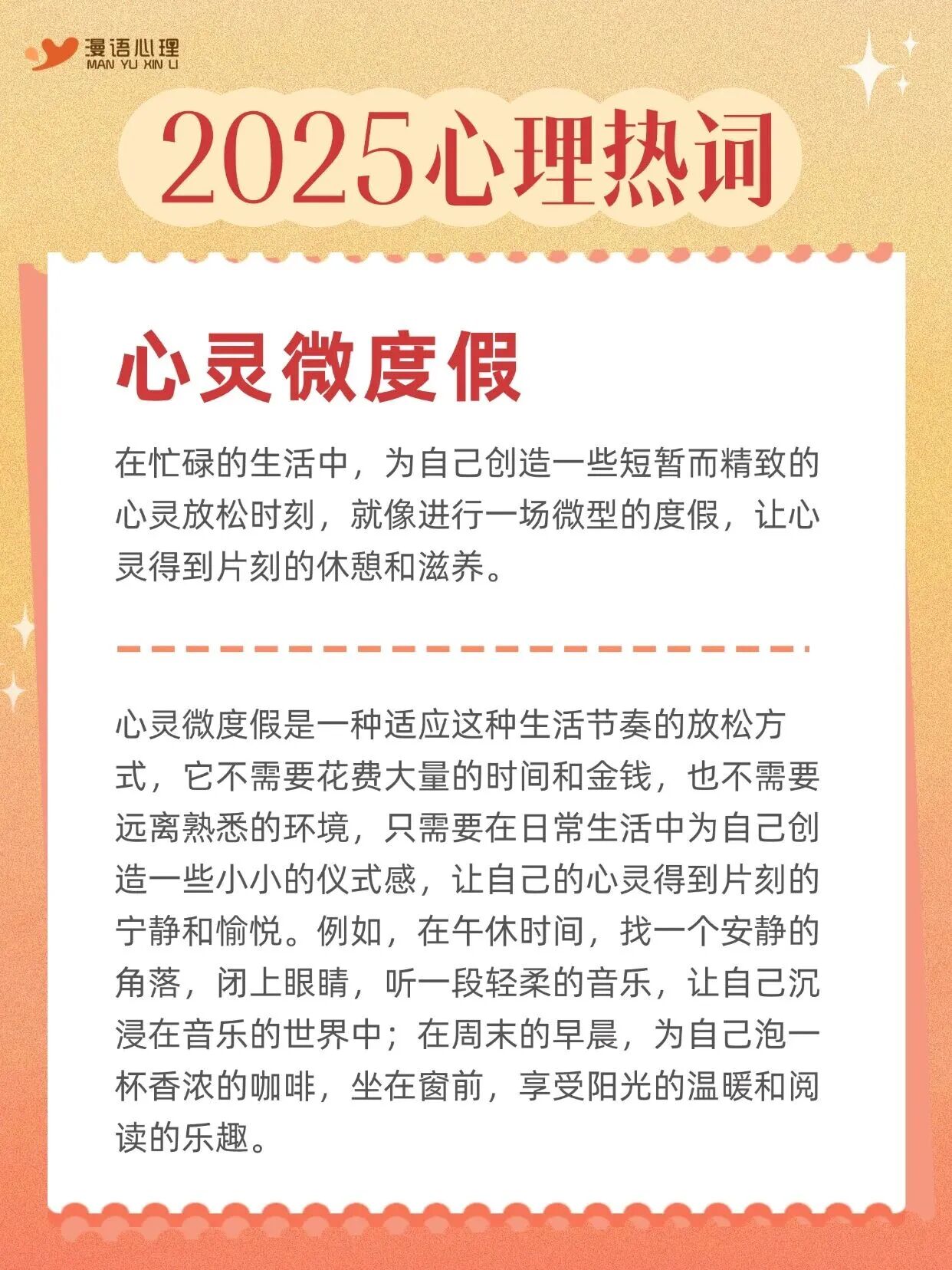 漫语心理
MAN YU XIN LI

2025心理热词

心灵微度假

在忙碌的生活中，为自己创造一些短暂而精致的心灵放松时刻，就像进行一场微型的度假，让心灵得到片刻的休憩和滋养。

心灵微度假是一种适应这种生活节奏的放松方式，它不需要花费大量的时间和金钱，也不需要远离熟悉的环境，只需要在日常生活中为自己创造一些小小的仪式感，让自己的心灵得到片刻的宁静和愉悦。例如，在午休时间，找一个安静的角落，闭上眼睛，听一段轻柔的音乐，让自己沉浸在音乐的世界中；在周末的早晨，为自己泡一杯香浓的咖啡，坐在窗前，享受阳光的温暖和阅读的乐趣。